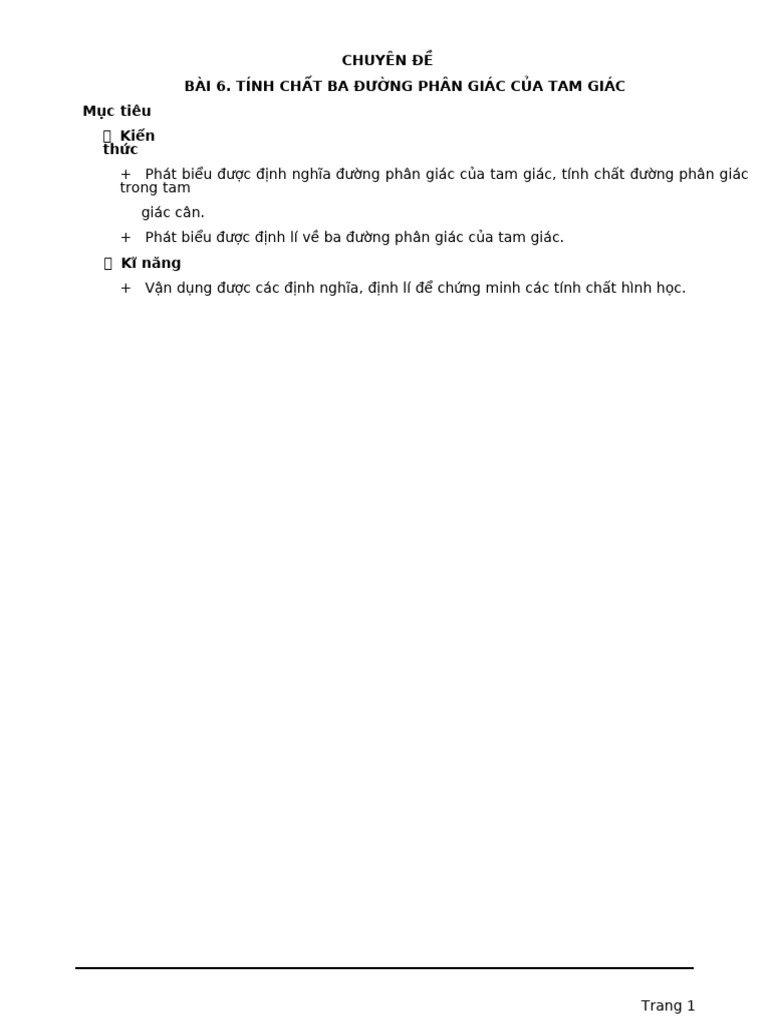 CHUYÊN ĐỀ

BÀI 6. TÍNH CHẤT BA ĐƯỜNG PHÂN GIÁC CỦA TAM GIÁC

Mục tiêu

 Kiến thức

+ Phát biểu được định nghĩa đường phân giác của tam giác, tính chất đường phân giác trong tam giác cân.

+ Phát biểu được định lí về ba đường phân giác của tam giác.

 Kĩ năng

+ Vận dụng được các định nghĩa, định lí để chứng minh các tính chất hình học.

Trang 1